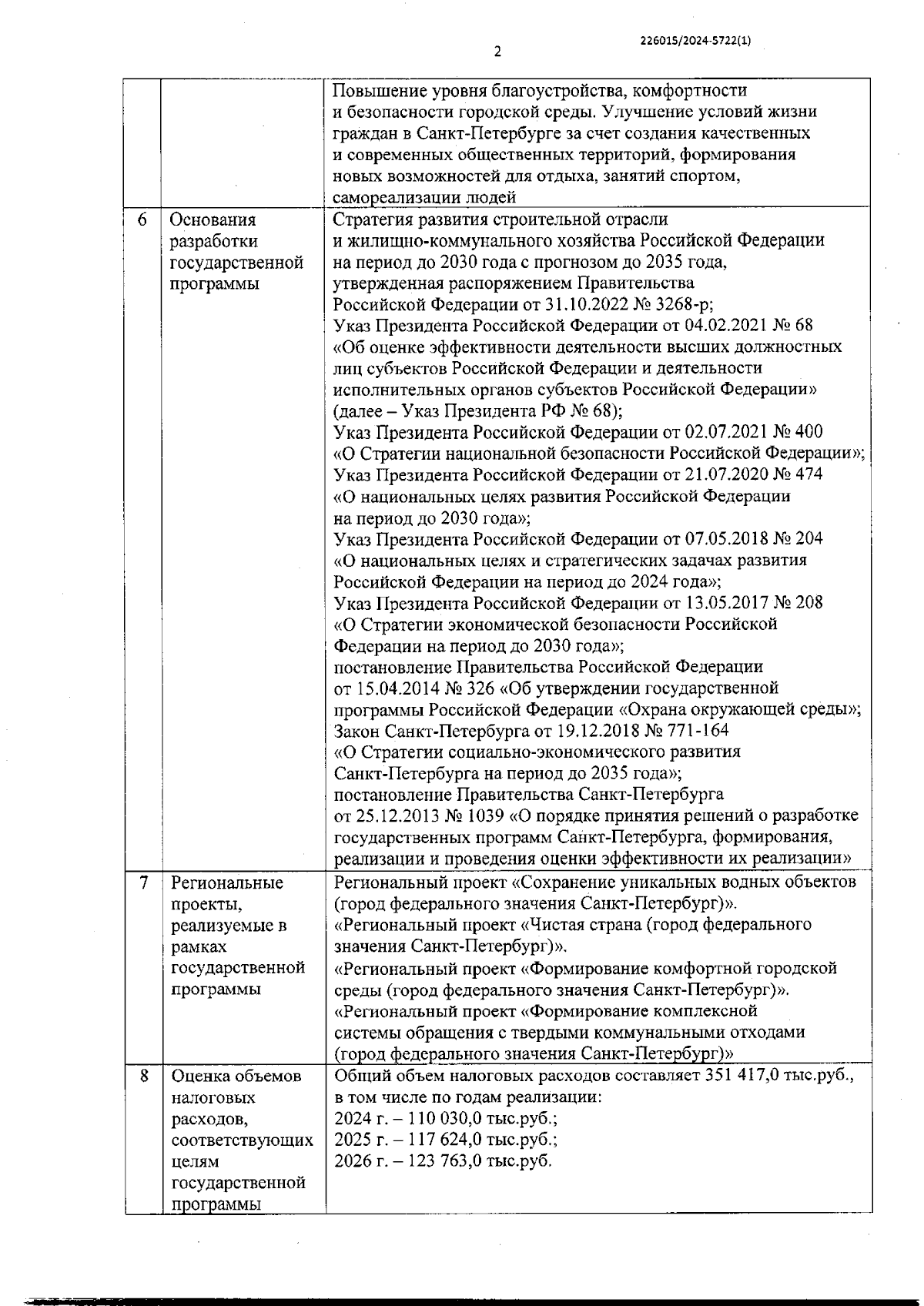 226015/2024-5722(1)

2

|  |  |  |
|---|---|---|
|  |  | Повышение уровня благоустройства, комфортности и безопасности городской среды. Улучшение условий жизни граждан в Санкт-Петербурге за счет создания качественных и современных общественных территорий, формирования новых возможностей для отдыха, занятий спортом, самореализации людей |
| 6 | Основания разработки государственной программы | Стратегия развития строительной отрасли и жилищно-коммунального хозяйства Российской Федерации на период до 2030 года с прогнозом до 2035 года, утвержденная распоряжением Правительства Российской Федерации от 31.10.2022 № 3268-р; Указ Президента Российской Федерации от 04.02.2021 № 68 «Об оценке эффективности деятельности высших должностных лиц субъектов Российской Федерации и деятельности исполнительных органов субъектов Российской Федерации» (далее – Указ Президента РФ № 68); Указ Президента Российской Федерации от 02.07.2021 № 400 «О Стратегии национальной безопасности Российской Федерации»; Указ Президента Российской Федерации от 21.07.2020 № 474 «О национальных целях развития Российской Федерации на период до 2030 года»; Указ Президента Российской Федерации от 07.05.2018 № 204 «О национальных целях и стратегических задачах развития Российской Федерации на период до 2024 года»; Указ Президента Российской Федерации от 13.05.2017 № 208 «О Стратегии экономической безопасности Российской Федерации на период до 2030 года»; постановление Правительства Российской Федерации от 15.04.2014 № 326 «Об утверждении государственной программы Российской Федерации «Охрана окружающей среды»; Закон Санкт-Петербурга от 19.12.2018 № 771-164 «О Стратегии социально-экономического развития Санкт-Петербурга на период до 2035 года»; постановление Правительства Санкт-Петербурга от 25.12.2013 № 1039 «О порядке принятия решений о разработке государственных программ Санкт-Петербурга, формирования, реализации и проведения оценки эффективности их реализации» |
| 7 | Региональные проекты, реализуемые в рамках государственной программы | Региональный проект «Сохранение уникальных водных объектов (город федерального значения Санкт-Петербург)». «Региональный проект «Чистая страна (город федерального значения Санкт-Петербург)». «Региональный проект «Формирование комфортной городской среды (город федерального значения Санкт-Петербург)». «Региональный проект «Формирование комплексной системы обращения с твердыми коммунальными отходами (город федерального значения Санкт-Петербург)» |
| 8 | Оценка объемов налоговых расходов, соответствующих целям государственной программы | Общий объем налоговых расходов составляет 351 417,0 тыс.руб., в том числе по годам реализации: 2024 г. – 110 030,0 тыс.руб.; 2025 г. – 117 624,0 тыс.руб.; 2026 г. – 123 763,0 тыс.руб. |